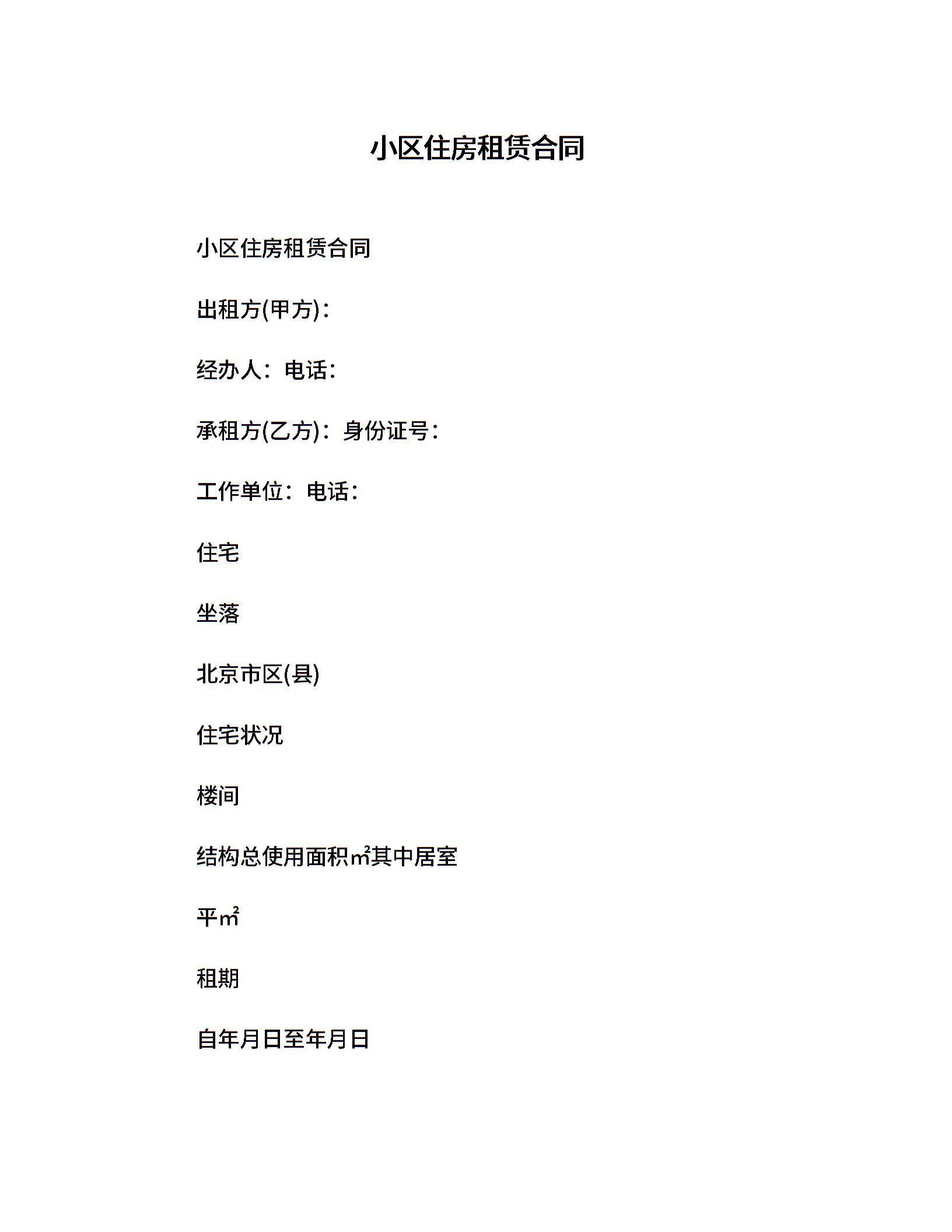 小区住房租赁合同

小区住房租赁合同

出租方(甲方)：

经办人：电话：

承租方(乙方)：身份证号：

工作单位：电话：

住宅

坐落

北京市区(县)

住宅状况

楼间

结构总使用面积㎡其中居室

平㎡

租期

自年月日至年月日